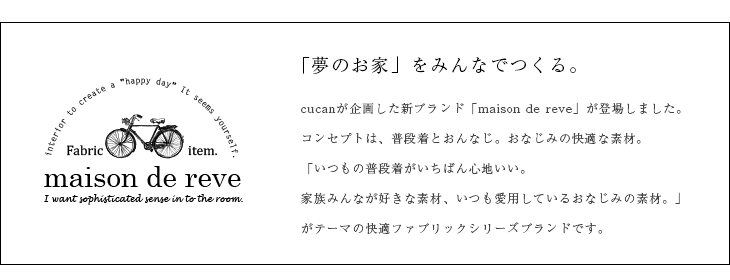 Interior to create a "happy day" It seems yourself.

Fabric item.

maison de reve

I want sophisticated sense in to the room.

「夢のお家」をみんなでつくる。

cucanが企画した新ブランド「maison de reve」が登場しました。

コンセプトは、普段着とおんなじ。おなじみの快適な素材。

「いつもの普段着がいちばん心地いい。

家族みんなが好きな素材、いつも愛用しているおなじみの素材。」

がテーマの快適ファブリックシリーズブランドです。